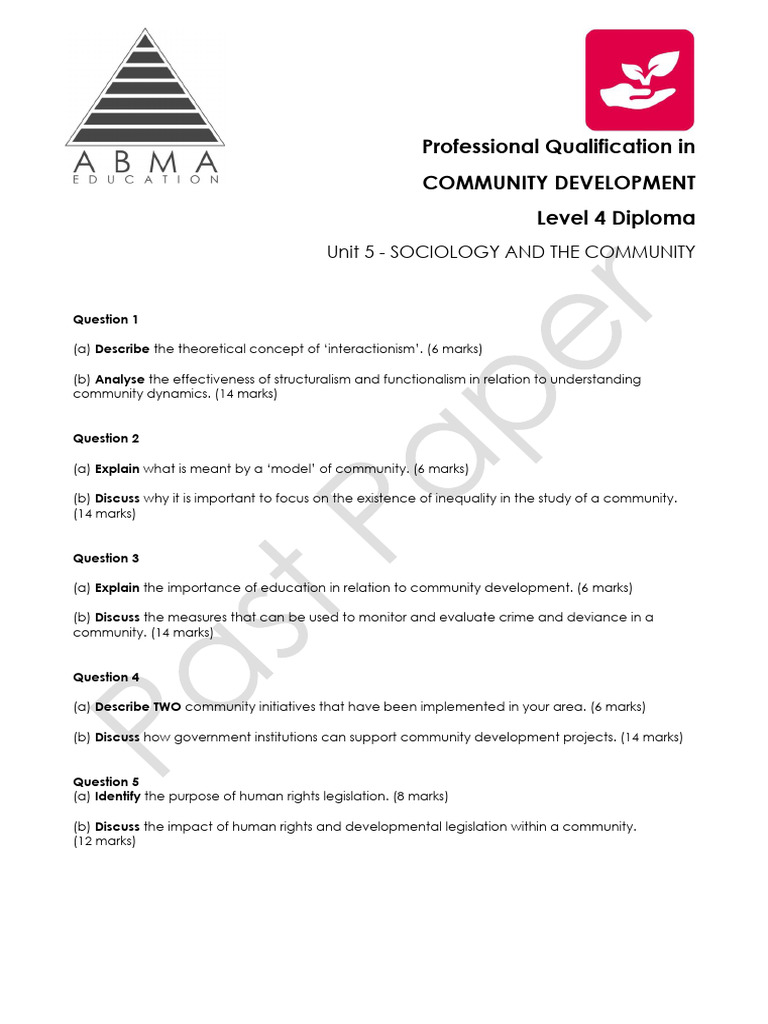 ABMA
EDUCATION

Professional Qualification in

COMMUNITY DEVELOPMENT

Level 4 Diploma

Unit 5 - SOCIOLOGY AND THE COMMUNITY

Question 1

(a) Describe the theoretical concept of 'interactionism'. (6 marks)

(b) Analyse the effectiveness of structuralism and functionalism in relation to understanding community dynamics. (14 marks)

Question 2

(a) Explain what is meant by a 'model' of community. (6 marks)

(b) Discuss why it is important to focus on the existence of inequality in the study of a community. (14 marks)

Question 3

(a) Explain the importance of education in relation to community development. (6 marks)

(b) Discuss the measures that can be used to monitor and evaluate crime and deviance in a community. (14 marks)

Question 4

(a) Describe TWO community initiatives that have been implemented in your area. (6 marks)

(b) Discuss how government institutions can support community development projects. (14 marks)

Question 5
(a) Identify the purpose of human rights legislation. (8 marks)

(b) Discuss the impact of human rights and developmental legislation within a community. (12 marks)

Past Paper